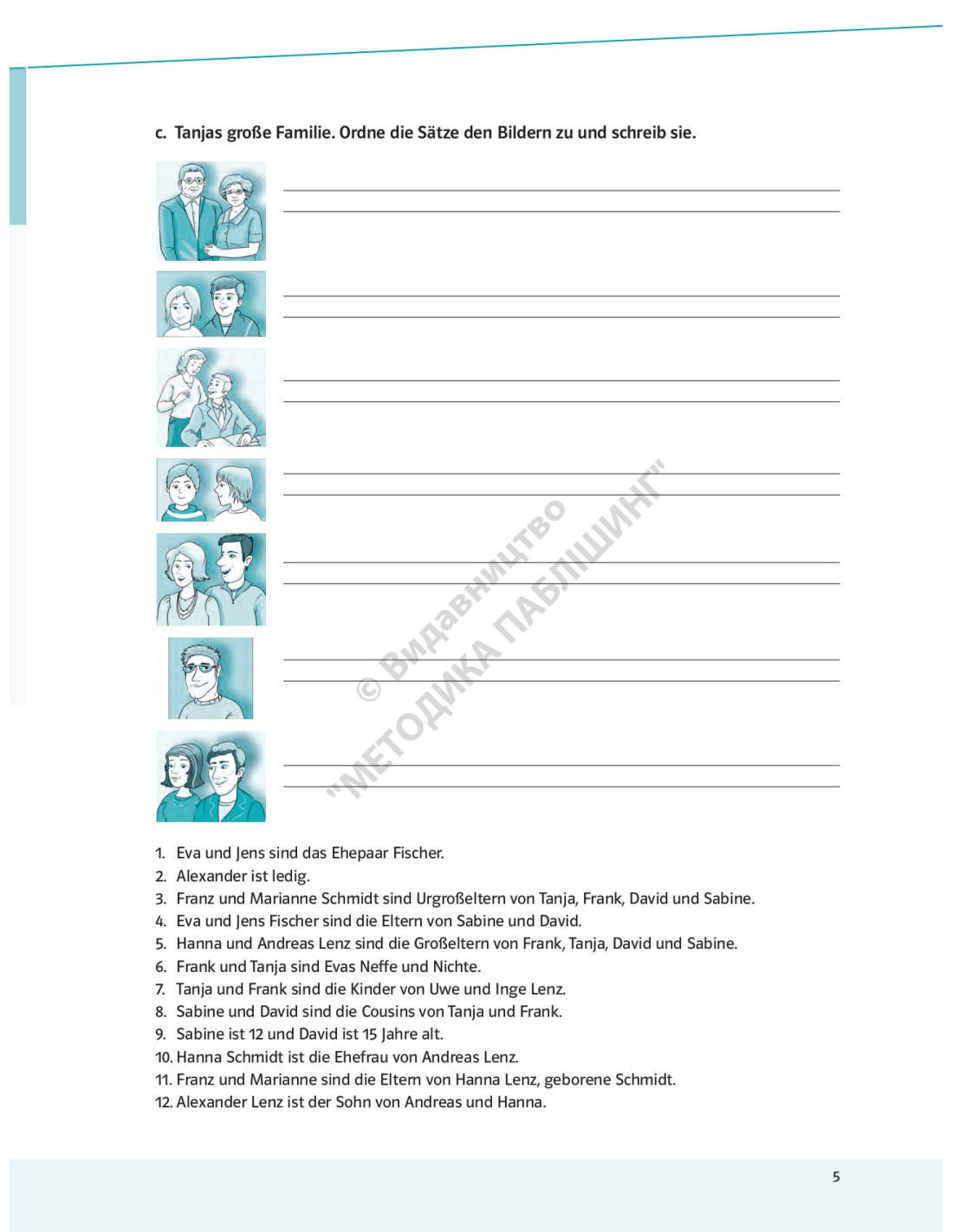 c. Tanjas große Familie. Ordne die Sätze den Bildern zu und schreib sie.

© Видавництво "МЕТОДИКА ПАБЛІШИНГ"

1. Eva und Jens sind das Ehepaar Fischer.
2. Alexander ist ledig.
3. Franz und Marianne Schmidt sind Urgroßeltern von Tanja, Frank, David und Sabine.
4. Eva und Jens Fischer sind die Eltern von Sabine und David.
5. Hanna und Andreas Lenz sind die Großeltern von Frank, Tanja, David und Sabine.
6. Frank und Tanja sind Evas Neffe und Nichte.
7. Tanja und Frank sind die Kinder von Uwe und Inge Lenz.
8. Sabine und David sind die Cousins von Tanja und Frank.
9. Sabine ist 12 und David ist 15 Jahre alt.
10. Hanna Schmidt ist die Ehefrau von Andreas Lenz.
11. Franz und Marianne sind die Eltern von Hanna Lenz, geborene Schmidt.
12. Alexander Lenz ist der Sohn von Andreas und Hanna.

5